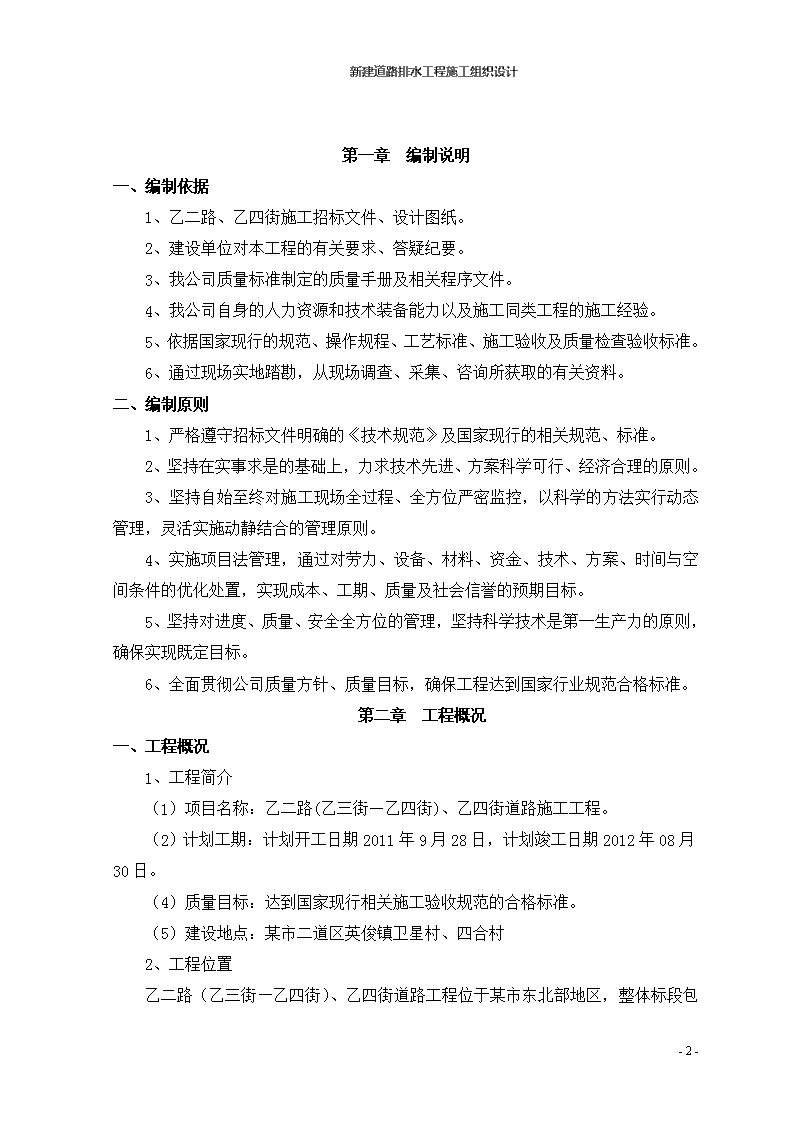 新建道路排水工程施工组织设计

第一章　编制说明

一、编制依据

1、乙二路、乙四街施工招标文件、设计图纸。

2、建设单位对本工程的有关要求、答疑纪要。

3、我公司质量标准制定的质量手册及相关程序文件。

4、我公司自身的人力资源和技术装备能力以及施工同类工程的施工经验。

5、依据国家现行的规范、操作规程、工艺标准、施工验收及质量检查验收标准。

6、通过现场实地踏勘，从现场调查、采集、咨询所获取的有关资料。

二、编制原则

1、严格遵守招标文件明确的《技术规范》及国家现行的相关规范、标准。

2、坚持在实事求是的基础上，力求技术先进、方案科学可行、经济合理的原则。

3、坚持自始至终对施工现场全过程、全方位严密监控，以科学的方法实行动态管理，灵活实施动静结合的管理原则。

4、实施项目法管理，通过对劳力、设备、材料、资金、技术、方案、时间与空间条件的优化处置，实现成本、工期、质量及社会信誉的预期目标。

5、坚持对进度、质量、安全全方位的管理，坚持科学技术是第一生产力的原则，确保实现既定目标。

6、全面贯彻公司质量方针、质量目标，确保工程达到国家行业规范合格标准。

第二章　工程概况

一、工程概况

1、工程简介

（1）项目名称：乙二路(乙三街—乙四街)、乙四街道路施工工程。

（2）计划工期：计划开工日期 2011 年 9 月 28 日，计划竣工日期 2012 年 08 月 30 日。

（4）质量目标：达到国家现行相关施工验收规范的合格标准。

（5）建设地点：某市二道区英俊镇卫星村、四合村

2、工程位置

乙二路（乙三街—乙四街)、乙四街道路工程位于某市东北部地区，整体标段包

- 2 -